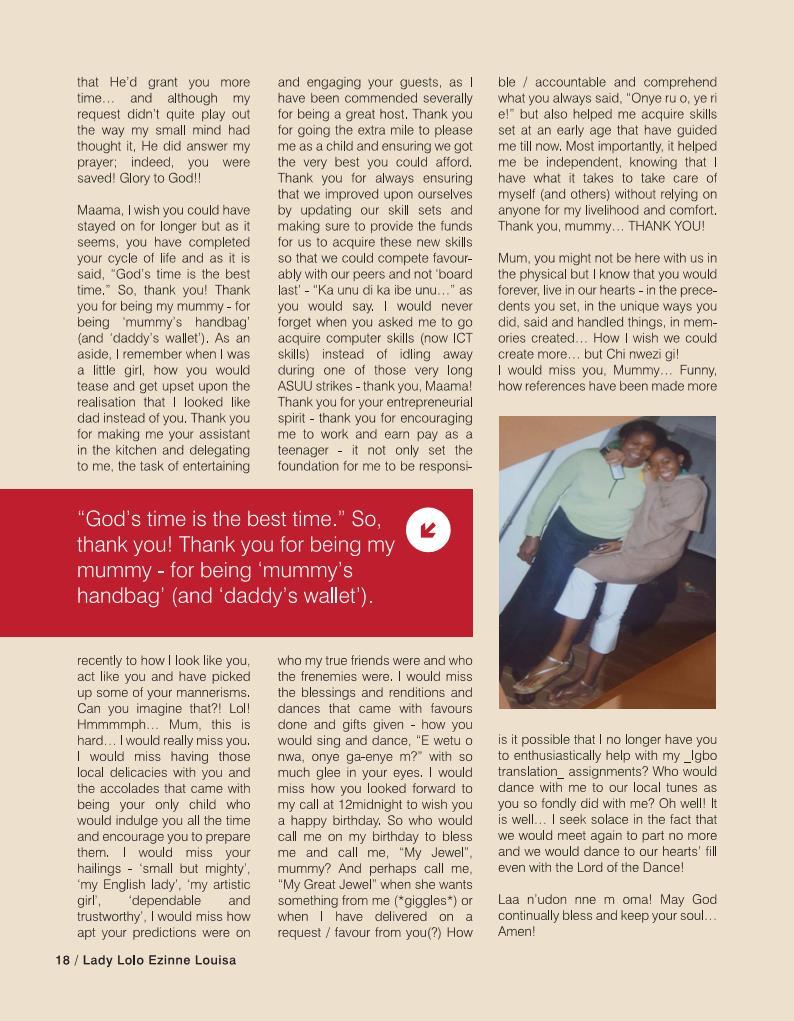 that He'd grant you more time… and although my request didn't quite play out the way my small mind had thought it, He did answer my prayer; indeed, you were saved! Glory to God!!

Maama, I wish you could have stayed on for longer but as it seems, you have completed your cycle of life and as it is said, "God's time is the best time." So, thank you! Thank you for being my mummy - for being 'mummy's handbag' (and 'daddy's wallet'). As an aside, I remember when I was a little girl, how you would tease and get upset upon the realisation that I looked like dad instead of you. Thank you for making me your assistant in the kitchen and delegating to me, the task of entertaining and engaging your guests, as I have been commended severally for being a great host. Thank you for going the extra mile to please me as a child and ensuring we got the very best you could afford. Thank you for always ensuring that we improved upon ourselves by updating our skill sets and making sure to provide the funds for us to acquire these new skills so that we could compete favourably with our peers and not 'board last' - "Ka unu di ka ibe unu…" as you would say. I would never forget when you asked me to go acquire computer skills (now ICT skills) instead of idling away during one of those very long ASUU strikes - thank you, Maama! Thank you for your entrepreneurial spirit - thank you for encouraging me to work and earn pay as a teenager - it not only set the foundation for me to be responsible / accountable and comprehend what you always said, "Onye ru o, ye ri e!" but also helped me acquire skills set at an early age that have guided me till now. Most importantly, it helped me be independent, knowing that I have what it takes to take care of myself (and others) without relying on anyone for my livelihood and comfort. Thank you, mummy… THANK YOU!

Mum, you might not be here with us in the physical but I know that you would forever, live in our hearts - in the precedents you set, in the unique ways you did, said and handled things, in memories created… How I wish we could create more… but Chi nwezi gi!
I would miss you, Mummy… Funny, how references have been made more

"God's time is the best time." So, thank you! Thank you for being my mummy - for being 'mummy's handbag' (and 'daddy's wallet').

recently to how I look like you, act like you and have picked up some of your mannerisms. Can you imagine that?! Lol! Hmmmmph… Mum, this is hard… I would really miss you. I would miss having those local delicacies with you and the accolades that came with being your only child who would indulge you all the time and encourage you to prepare them. I would miss your hailings - 'small but mighty', 'my English lady', 'my artistic girl', 'dependable and trustworthy', I would miss how apt your predictions were on who my true friends were and who the frenemies were. I would miss the blessings and renditions and dances that came with favours done and gifts given - how you would sing and dance, "E wetu o nwa, onye ga-enye m?" with so much glee in your eyes. I would miss how you looked forward to my call at 12midnight to wish you a happy birthday. So who would call me on my birthday to bless me and call me, "My Jewel", mummy? And perhaps call me, "My Great Jewel" when she wants something from me (*giggles*) or when I have delivered on a request / favour from you(?) How is it possible that I no longer have you to enthusiastically help with my _Igbo translation_ assignments? Who would dance with me to our local tunes as you so fondly did with me? Oh well! It is well… I seek solace in the fact that we would meet again to part no more and we would dance to our hearts' fill even with the Lord of the Dance!

Laa n'udon nne m oma! May God continually bless and keep your soul… Amen!

18 / Lady Lolo Ezinne Louisa